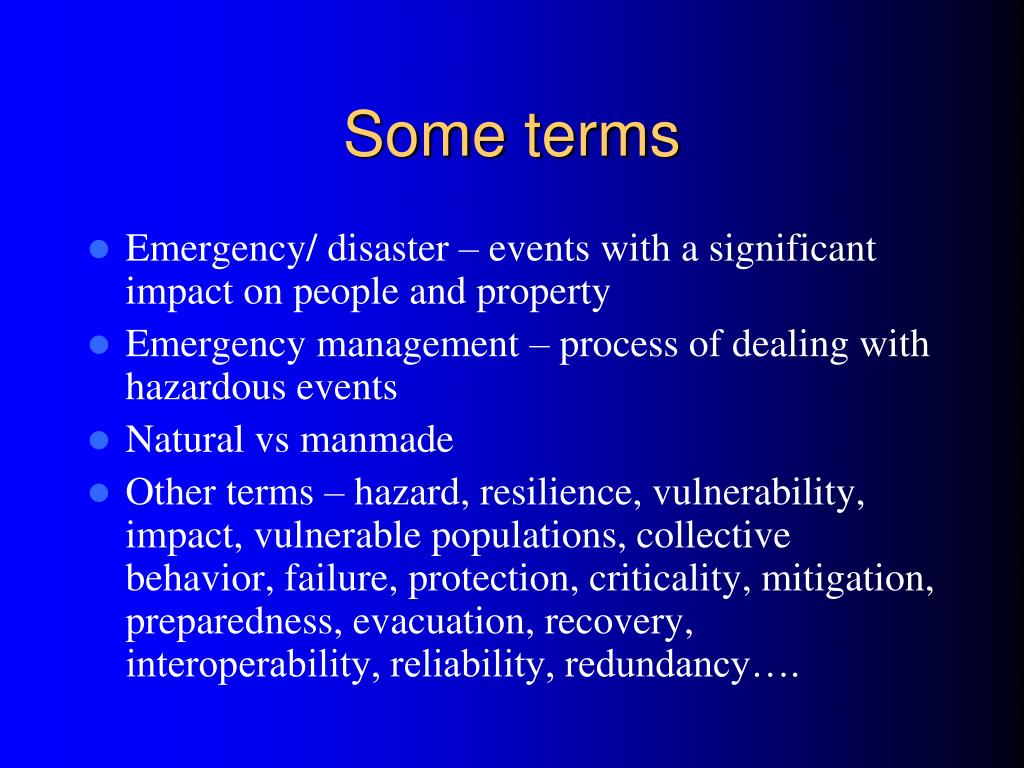 Some terms

- Emergency/ disaster – events with a significant impact on people and property
- Emergency management – process of dealing with hazardous events
- Natural vs manmade
- Other terms – hazard, resilience, vulnerability, impact, vulnerable populations, collective behavior, failure, protection, criticality, mitigation, preparedness, evacuation, recovery, interoperability, reliability, redundancy….